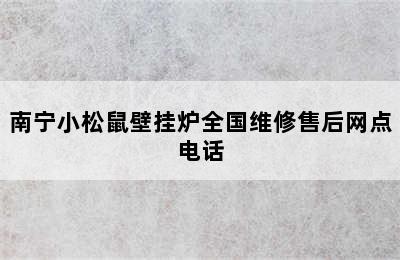 南宁小松鼠壁挂炉全国维修售后网点电话